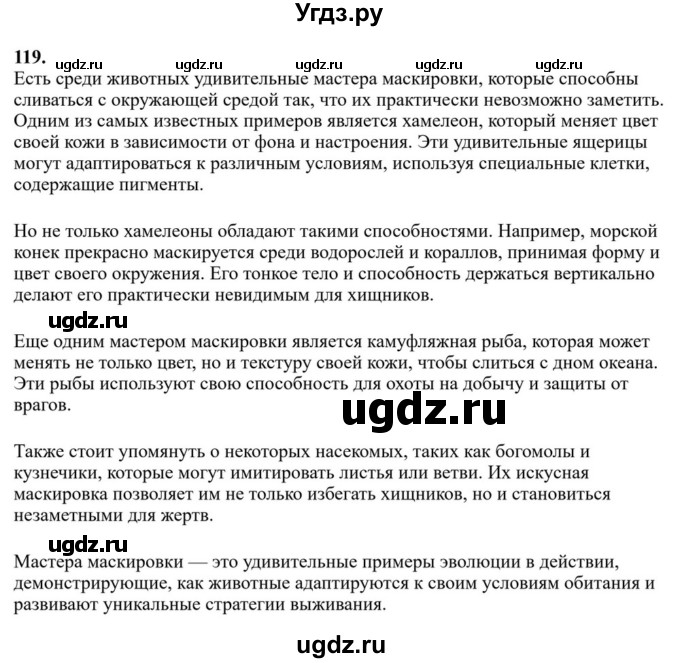 Угдз.ру

119. ugdz.ru ugdz.ru ugdz.ru ugdz.ru ugdz.ru

Есть среди животных удивительные мастера маскировки, которые способны сливаться с окружающей средой так, что их практически невозможно заметить. Одним из самых известных примеров является хамелеон, который меняет цвет своей кожи в зависимости от фона и настроения. Эти удивительные ящерицы могут адаптироваться к различным условиям, используя специальные клетки, содержащие пигменты.

Но не только хамелеоны обладают такими способностями. Например, морской конек прекрасно маскируется среди водорослей и кораллов, принимая форму и цвет своего окружения. Его тонкое тело и способность держаться вертикально делают его практически невидимым для хищников.

ugdz.ru

Еще одним мастером маскировки является камуфляжная рыба, которая может менять не только цвет, но и текстуру своей кожи, чтобы слиться с дном океана. Эти рыбы используют свою способность для охоты на добычу и защиты от врагов.

ugdz.ru

Также стоит упомянуть о некоторых насекомых, таких как богомолы и кузнечики, которые могут имитировать листья или ветви. Их искусная маскировка позволяет им не только избегать хищников, но и становиться незаметными для жертв.

ugdz.ru

Мастера маскировки — это удивительные примеры эволюции в действии, демонстрирующие, как животные адаптируются к своим условиям обитания и развивают уникальные стратегии выживания.

ugdz.ru